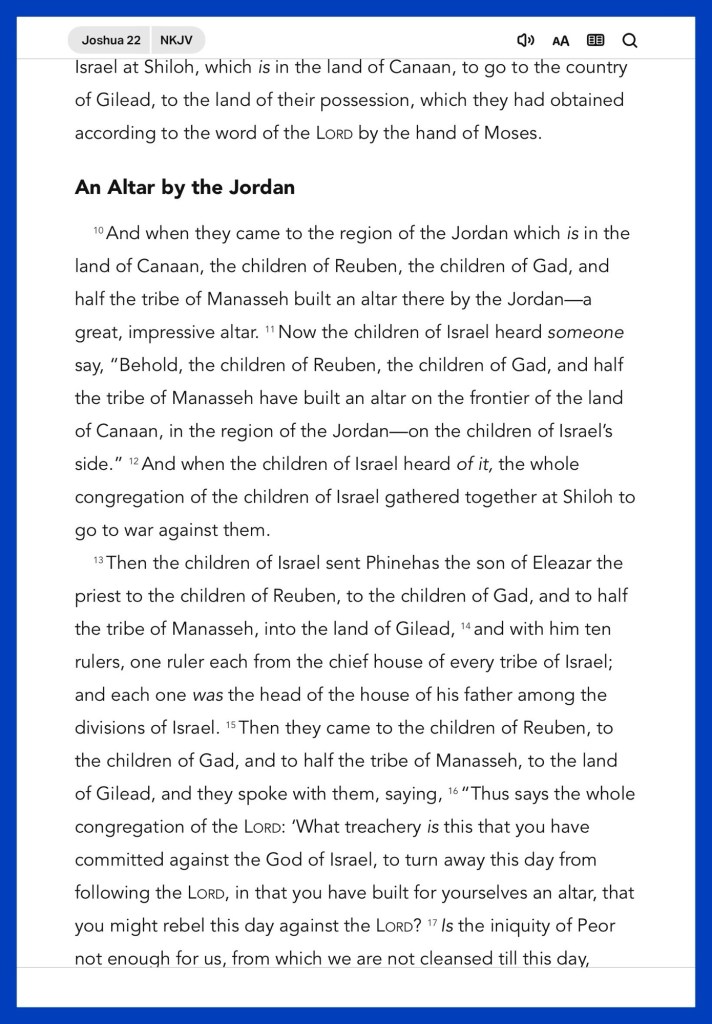 Joshua 22 NKJV

AA

Israel at Shiloh, which is in the land of Canaan, to go to the country of Gilead, to the land of their possession, which they had obtained according to the word of the LORD by the hand of Moses.

An Altar by the Jordan

10 And when they came to the region of the Jordan which is in the land of Canaan, the children of Reuben, the children of Gad, and half the tribe of Manasseh built an altar there by the Jordan—a great, impressive altar. 11 Now the children of Israel heard someone say, "Behold, the children of Reuben, the children of Gad, and half the tribe of Manasseh have built an altar on the frontier of the land of Canaan, in the region of the Jordan—on the children of Israel's side." 12 And when the children of Israel heard of it, the whole congregation of the children of Israel gathered together at Shiloh to go to war against them.

13 Then the children of Israel sent Phinehas the son of Eleazar the priest to the children of Reuben, to the children of Gad, and to half the tribe of Manasseh, into the land of Gilead, 14 and with him ten rulers, one ruler each from the chief house of every tribe of Israel; and each one was the head of the house of his father among the divisions of Israel. 15 Then they came to the children of Reuben, to the children of Gad, and to half the tribe of Manasseh, to the land of Gilead, and they spoke with them, saying, 16 "Thus says the whole congregation of the LORD: 'What treachery is this that you have committed against the God of Israel, to turn away this day from following the LORD, in that you have built for yourselves an altar, that you might rebel this day against the LORD? 17 Is the iniquity of Peor not enough for us, from which we are not cleansed till this day,